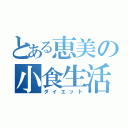 とある恵美の小食生活
ダイエット